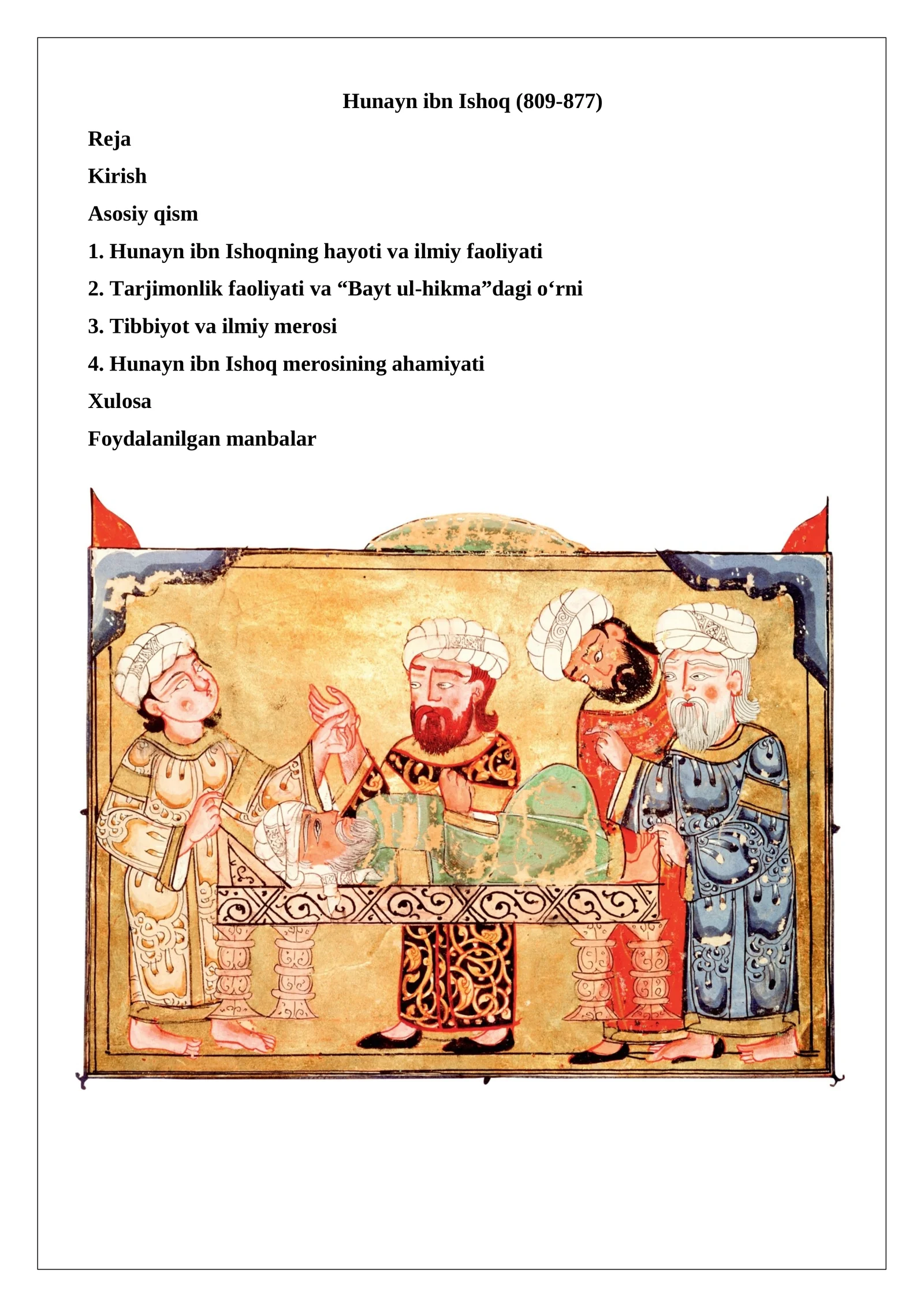 Hunayn ibn Ishoq (809-877)

Reja

Kirish

Asosiy qism

1. Hunayn ibn Ishoqning hayoti va ilmiy faoliyati

2. Tarjimonlik faoliyati va “Bayt ul-hikma”dagi o‘rni

3. Tibbiyot va ilmiy merosi

4. Hunayn ibn Ishoq merosining ahamiyati

Xulosa

Foydalanilgan manbalar